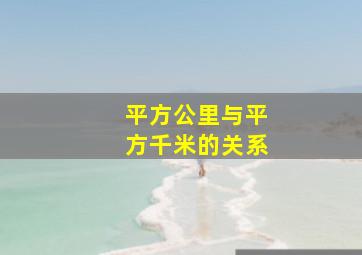 平方公里与平方千米的关系